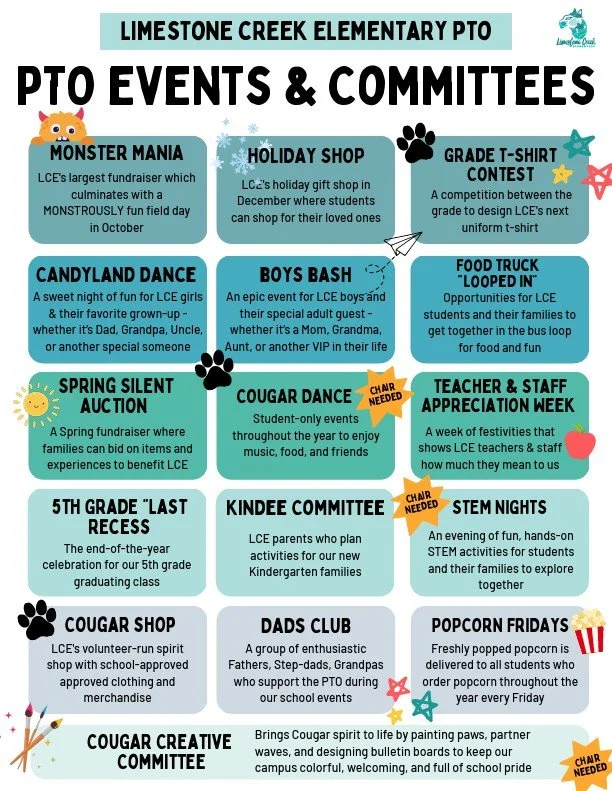 LIMESTONE CREEK ELEMENTARY PTO

Limestone Creek

PTO EVENTS & COMMITTEES

MONSTER MANIA
LCE's largest fundraiser which culminates with a MONSTROUSLY fun field day in October

HOLIDAY SHOP
LCE's holiday gift shop in December where students can shop for their loved ones

GRADE T-SHIRT CONTEST
A competition between the grade to design LCE's next uniform t-shirt

CANDYLAND DANCE
A sweet night of fun for LCE girls & their favorite grown-up - whether it's Dad, Grandpa, Uncle, or another special someone

BOYS BASH
An epic event for LCE boys and their special adult guest - whether it's a Mom, Grandma, Aunt, or another VIP in their life

FOOD TRUCK "LOOPED IN"
Opportunities for LCE students and their families to get together in the bus loop for food and fun

SPRING SILENT AUCTION
A Spring fundraiser where families can bid on items and experiences to benefit LCE

COUGAR DANCE
CHAIR NEEDED
Student-only events throughout the year to enjoy music, food, and friends

TEACHER & STAFF APPRECIATION WEEK
A week of festivities that shows LCE teachers & staff how much they mean to us

5TH GRADE "LAST RECESS
The end-of-the-year celebration for our 5th grade graduating class

KINDEE COMMITTEE
LCE parents who plan activities for our new Kindergarten families

CHAIR NEEDED
STEM NIGHTS
An evening of fun, hands-on STEM activities for students and their families to explore together

COUGAR SHOP
LCE's volunteer-run spirit shop with school-approved approved clothing and merchandise

DADS CLUB
A group of enthusiastic Fathers, Step-dads, Grandpas who support the PTO during our school events

POPCORN FRIDAYS
Freshly popped popcorn is delivered to all students who order popcorn throughout the year every Friday

COUGAR CREATIVE COMMITTEE
Brings Cougar spirit to life by painting paws, partner waves, and designing bulletin boards to keep our campus colorful, welcoming, and full of school pride

CHAIR NEEDED